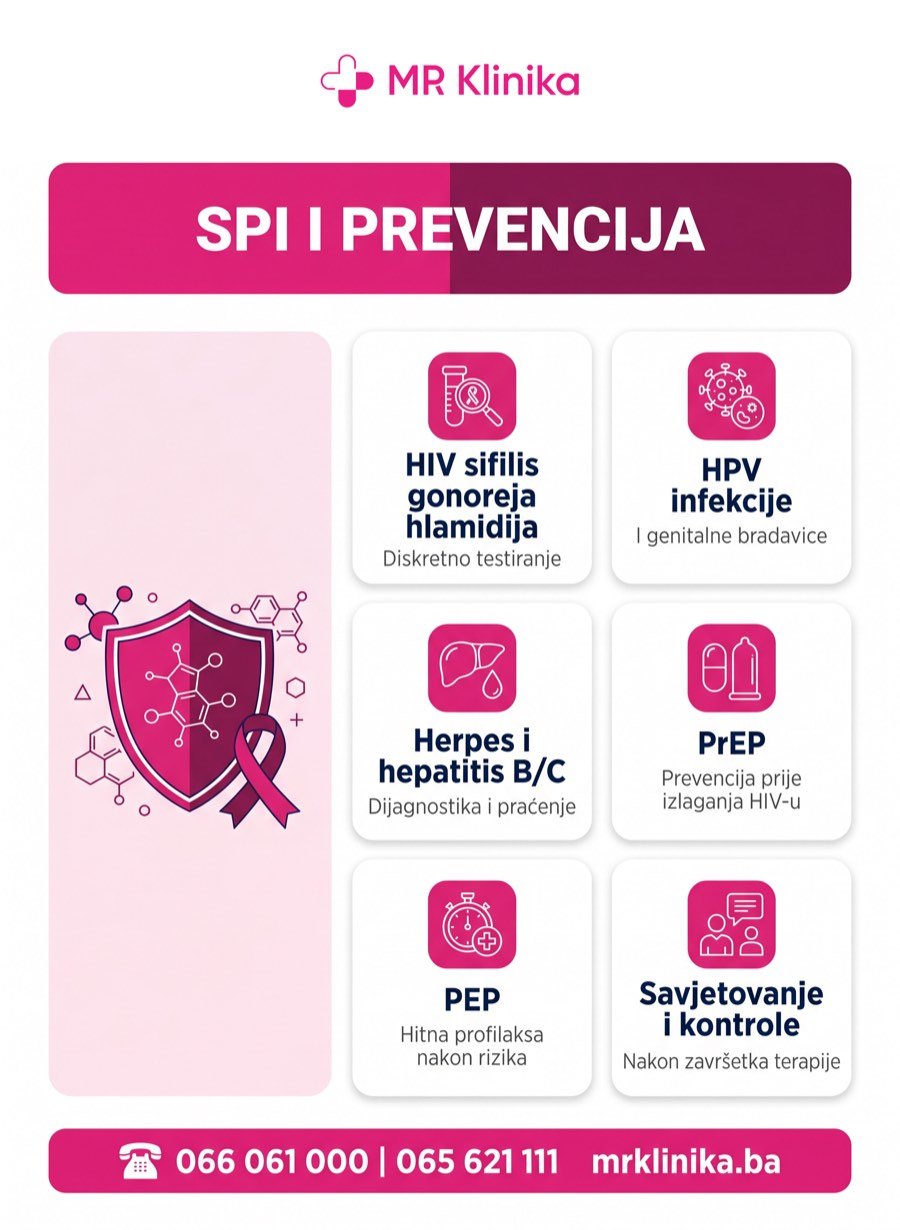 MR Klinika

SPI I PREVENCIJA

HIV sifilis gonoreja hlamidija
Diskretno testiranje

HPV infekcije
I genitalne bradavice

Herpes i hepatitis B/C
Dijagnostika i praćenje

PrEP
Prevencija prije izlaganja HIV-u

PEP
Hitna profilaksa nakon rizika

Savjetovanje i kontrole
Nakon završetka terapije

066 061 000 | 065 621 111 mrklinika.ba